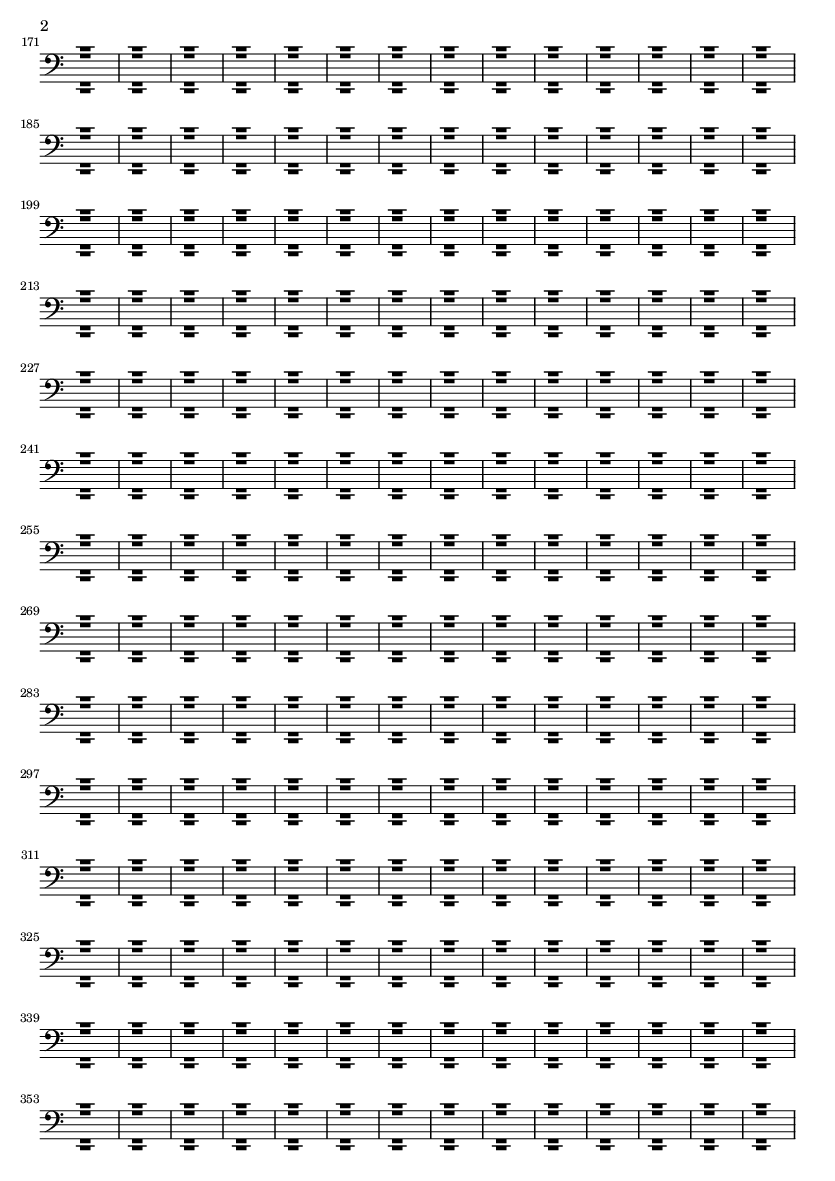 2

171

185

199

213

227

241

255

269

283

297

311

325

339

353